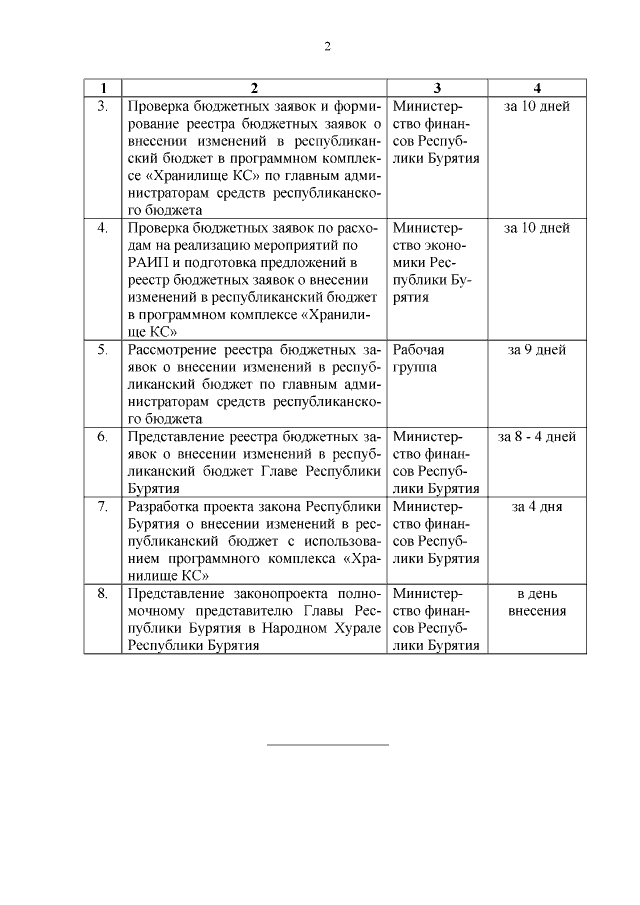 2

| 1 | 2 | 3 | 4 |
|---|---|---|---|
| 3. | Проверка бюджетных заявок и формирование реестра бюджетных заявок о внесении изменений в республиканский бюджет в программном комплексе «Хранилище КС» по главным администраторам средств республиканского бюджета | Министерство финансов Республики Бурятия | за 10 дней |
| 4. | Проверка бюджетных заявок по расходам на реализацию мероприятий по РАИП и подготовка предложений в реестр бюджетных заявок о внесении изменений в республиканский бюджет в программном комплексе «Хранилище КС» | Министерство экономики Республики Бурятия | за 10 дней |
| 5. | Рассмотрение реестра бюджетных заявок о внесении изменений в республиканский бюджет по главным администраторам средств республиканского бюджета | Рабочая группа | за 9 дней |
| 6. | Представление реестра бюджетных заявок о внесении изменений в республиканский бюджет Главе Республики Бурятия | Министерство финансов Республики Бурятия | за 8 - 4 дней |
| 7. | Разработка проекта закона Республики Бурятия о внесении изменений в республиканский бюджет с использованием программного комплекса «Хранилище КС» | Министерство финансов Республики Бурятия | за 4 дня |
| 8. | Представление законопроекта полномочному представителю Главы Республики Бурятия в Народном Хурале Республики Бурятия | Министерство финансов Республики Бурятия | в день внесения |